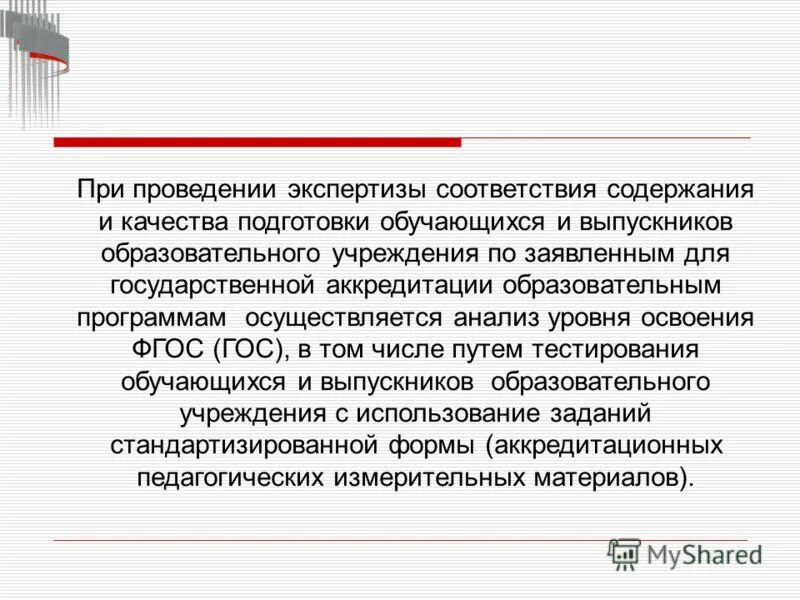 При проведении экспертизы соответствия содержания и качества подготовки обучающихся и выпускников образовательного учреждения по заявленным для государственной аккредитации образовательным программам осуществляется анализ уровня освоения ФГОС (ГОС), в том числе путем тестирования обучающихся и выпускников образовательного учреждения с использование заданий стандартизированной формы (аккредитационных педагогических измерительных материалов).

MyShared